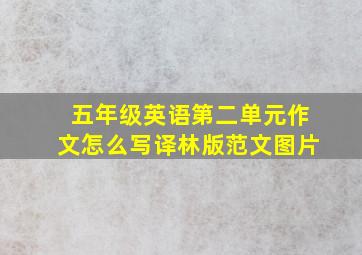 五年级英语第二单元作文怎么写译林版范文图片